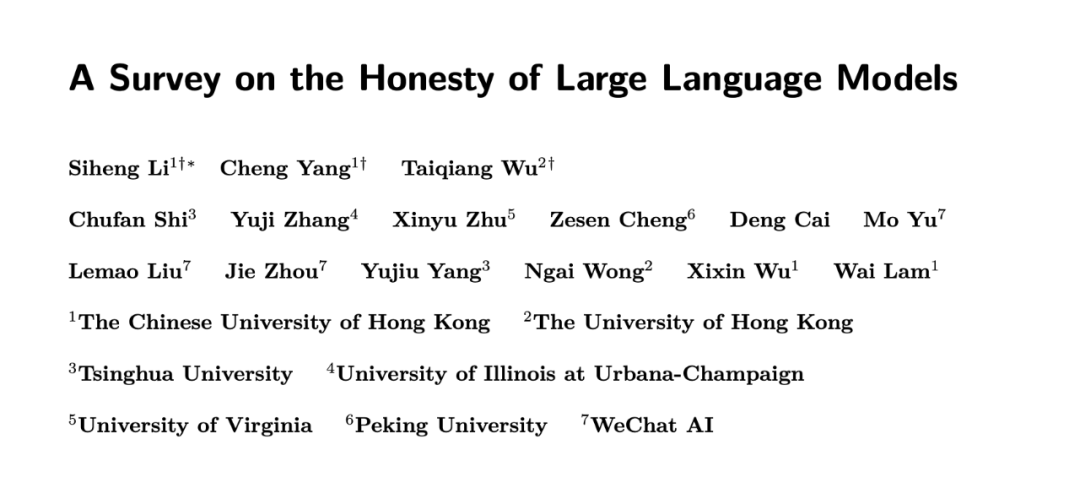 A Survey on the Honesty of Large Language Models

Siheng Li$^{1\dagger*}$ Cheng Yang$^{1\dagger}$ Taiqiang Wu$^{2\dagger}$

Chufan Shi$^{3}$ Yuji Zhang$^{4}$ Xinyu Zhu$^{5}$ Zesen Cheng$^{6}$ Deng Cai Mo Yu$^{7}$

Lemao Liu$^{7}$ Jie Zhou$^{7}$ Yujiu Yang$^{3}$ Ngai Wong$^{2}$ Xixin Wu$^{1}$ Wai Lam$^{1}$

$^{1}$The Chinese University of Hong Kong $^{2}$The University of Hong Kong

$^{3}$Tsinghua University $^{4}$University of Illinois at Urbana-Champaign

$^{5}$University of Virginia $^{6}$Peking University $^{7}$WeChat AI